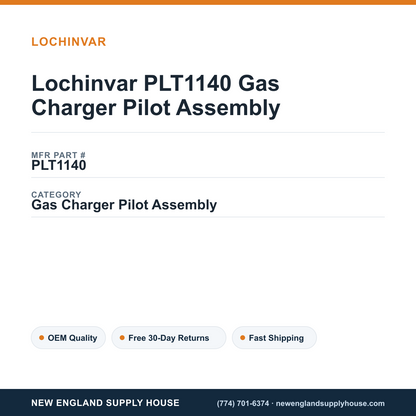 LOCHINVAR

Lochinvar PLT1140 Gas Charger Pilot Assembly

MFR PART #
PLT1140

CATEGORY
Gas Charger Pilot Assembly

OEM Quality
Free 30-Day Returns
Fast Shipping

NEW ENGLAND SUPPLY HOUSE
(774) 701-6374 · newenglandsupplyhouse.com